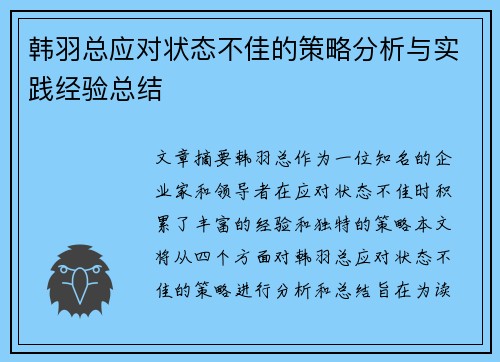 韩羽总应对状态不佳的策略分析与实践经验总结

文章摘要韩羽总作为一位知名的企业家和领导者在应对状态不佳时积累了丰富的经验和独特的策略本文将从四个方面对韩羽总应对状态不佳的策略进行分析和总结旨在为读